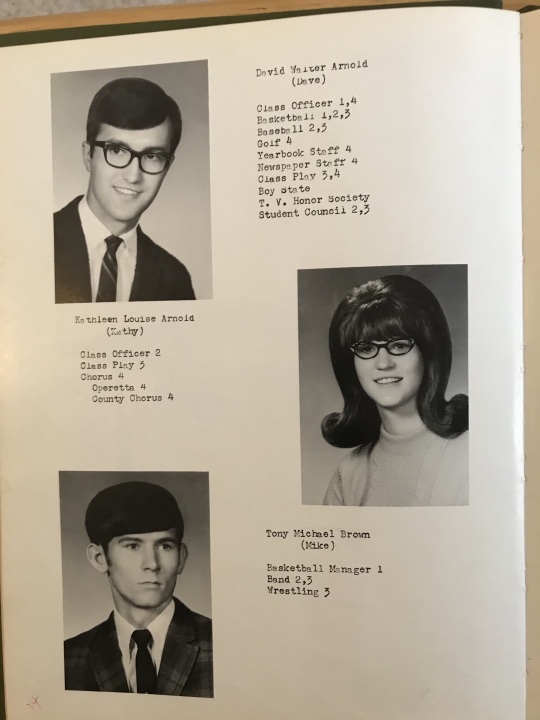 David Walter Arnold
(Dave)

Class Officer 1,4
Basketball 1,2,3
Baseball 2,3
Golf 4
Yearbook Staff 4
Newspaper Staff 4
Class Play 3,4
Boy State
T. V. Honor Society
Student Council 2,3

Kathleen Louise Arnold
(Kathy)

Class Officer 2
Class Play 3
Chorus 4
Operetta 4
County Chorus 4

Tony Michael Brown
(Mike)

Basketball Manager 1
Band 2,3
Wrestling 3